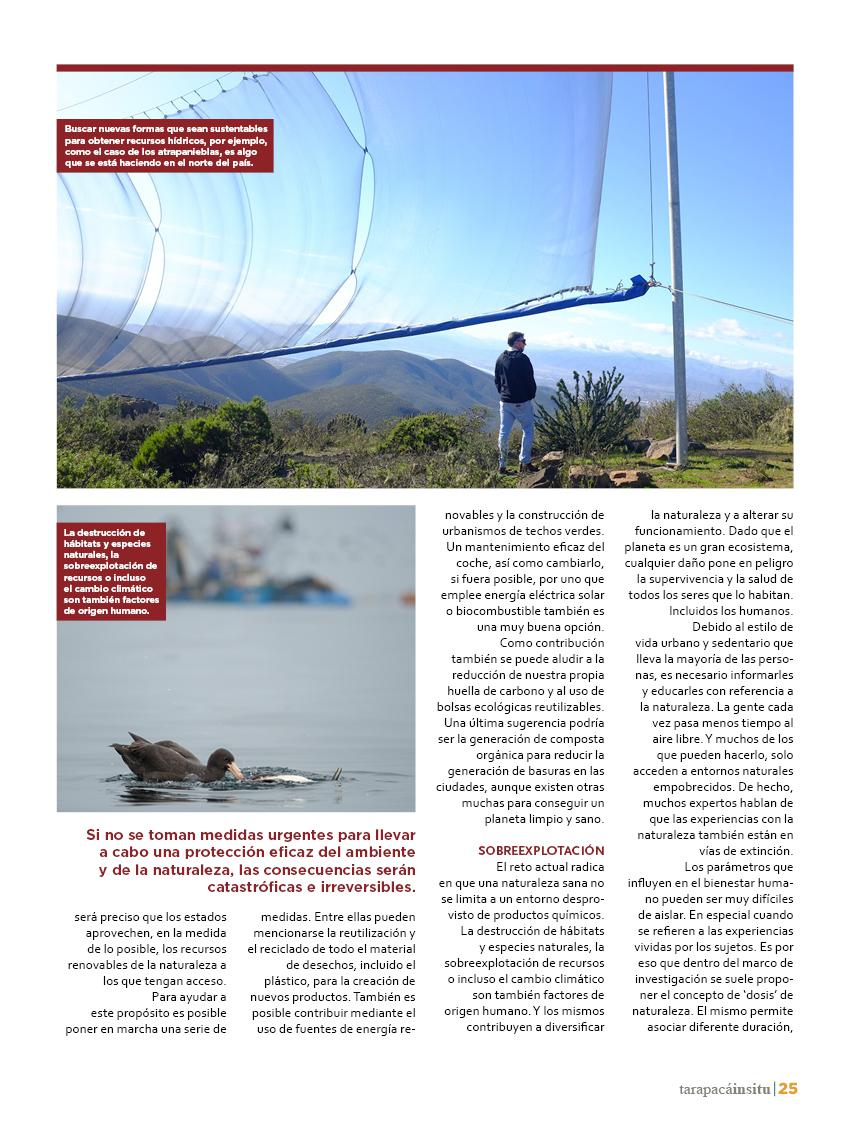 Buscar nuevas formas que sean sustentables para obtener recursos hídricos, por ejemplo, como el caso de los atrapanieblas, es algo que se está haciendo en el norte del país.

La destrucción de hábitats y especies naturales, la sobreexplotación de recursos o incluso el cambio climático son también factores de origen humano.

Si no se toman medidas urgentes para llevar a cabo una protección eficaz del ambiente y de la naturaleza, las consecuencias serán catastróficas e irreversibles.

será preciso que los estados aprovechen, en la medida de lo posible, los recursos renovables de la naturaleza a los que tengan acceso.

Para ayudar a este propósito es posible poner en marcha una serie de medidas. Entre ellas pueden mencionarse la reutilización y el reciclado de todo el material de desechos, incluido el plástico, para la creación de nuevos productos. También es posible contribuir mediante el uso de fuentes de energía renovables y la construcción de urbanismos de techos verdes. Un mantenimiento eficaz del coche, así como cambiarlo, si fuera posible, por uno que emplee energía eléctrica solar o biocombustible también es una muy buena opción.

Como contribución también se puede aludir a la reducción de nuestra propia huella de carbono y al uso de bolsas ecológicas reutilizables. Una última sugerencia podría ser la generación de composta orgánica para reducir la generación de basuras en las ciudades, aunque existen otras muchas para conseguir un planeta limpio y sano.

SOBREEXPLOTACIÓN
El reto actual radica en que una naturaleza sana no se limita a un entorno desprovisto de productos químicos. La destrucción de hábitats y especies naturales, la sobreexplotación de recursos o incluso el cambio climático son también factores de origen humano. Y los mismos contribuyen a diversificar la naturaleza y a alterar su funcionamiento. Dado que el planeta es un gran ecosistema, cualquier daño pone en peligro la supervivencia y la salud de todos los seres que lo habitan. Incluidos los humanos.

Debido al estilo de vida urbano y sedentario que lleva la mayoría de las personas, es necesario informarles y educarles con referencia a la naturaleza. La gente cada vez pasa menos tiempo al aire libre. Y muchos de los que pueden hacerlo, solo acceden a entornos naturales empobrecidos. De hecho, muchos expertos hablan de que las experiencias con la naturaleza también están en vías de extinción.

Los parámetros que influyen en el bienestar humano pueden ser muy difíciles de aislar. En especial cuando se refieren a las experiencias vividas por los sujetos. Es por eso que dentro del marco de investigación se suele proponer el concepto de 'dosis' de naturaleza. El mismo permite asociar diferente duración,

tarapacáinsitu | 25